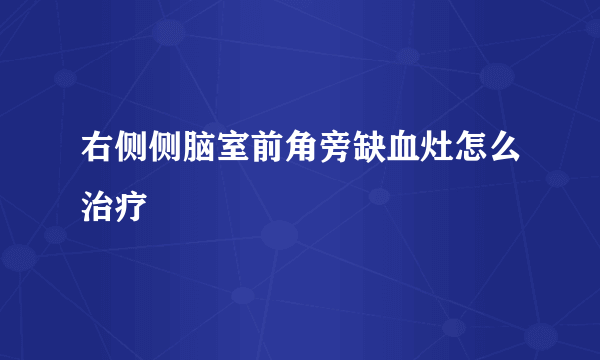 右侧侧脑室前角旁缺血灶怎么治疗